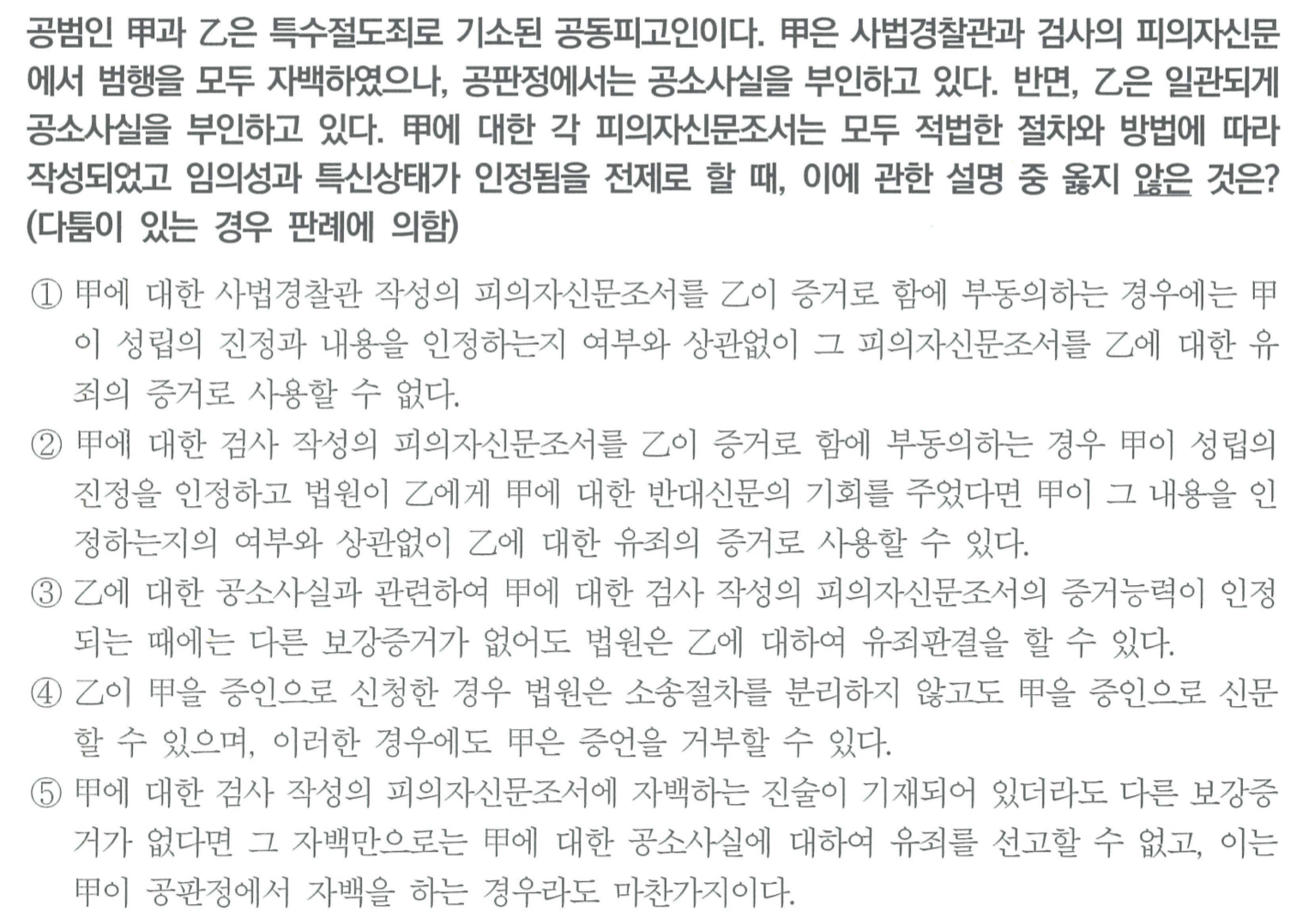 공범인 甲과 乙은 특수절도죄로 기소된 공동피고인이다. 甲은 사법경찰관과 검사의 피의자신문에서 범행을 모두 자백하였으나, 공판정에서는 공소사실을 부인하고 있다. 반면, 乙은 일관되게 공소사실을 부인하고 있다. 甲에 대한 각 피의자신문조서는 모두 적법한 절차와 방법에 따라 작성되었고 임의성과 특신상태가 인정됨을 전제로 할 때, 이에 관한 설명 중 옳지 않은 것은? (다툼이 있는 경우 판례에 의함)

① 甲에 대한 사법경찰관 작성의 피의자신문조서를 乙이 증거로 함에 부동의하는 경우에는 甲이 성립의 진정과 내용을 인정하는지 여부와 상관없이 그 피의자신문조서를 乙에 대한 유죄의 증거로 사용할 수 없다.

② 甲에 대한 검사 작성의 피의자신문조서를 乙이 증거로 함에 부동의하는 경우 甲이 성립의 진정을 인정하고 법원이 乙에게 甲에 대한 반대신문의 기회를 주었다면 甲이 그 내용을 인정하는지의 여부와 상관없이 乙에 대한 유죄의 증거로 사용할 수 있다.

③ 乙에 대한 공소사실과 관련하여 甲에 대한 검사 작성의 피의자신문조서의 증거능력이 인정되는 때에는 다른 보강증거가 없어도 법원은 乙에 대하여 유죄판결을 할 수 있다.

④ 乙이 甲을 증인으로 신청한 경우 법원은 소송절차를 분리하지 않고도 甲을 증인으로 신문할 수 있으며, 이러한 경우에도 甲은 증언을 거부할 수 있다.

⑤ 甲에 대한 검사 작성의 피의자신문조서에 자백하는 진술이 기재되어 있더라도 다른 보강증거가 없다면 그 자백만으로는 甲에 대한 공소사실에 대하여 유죄를 선고할 수 없고, 이는 甲이 공판정에서 자백을 하는 경우라도 마찬가지이다.